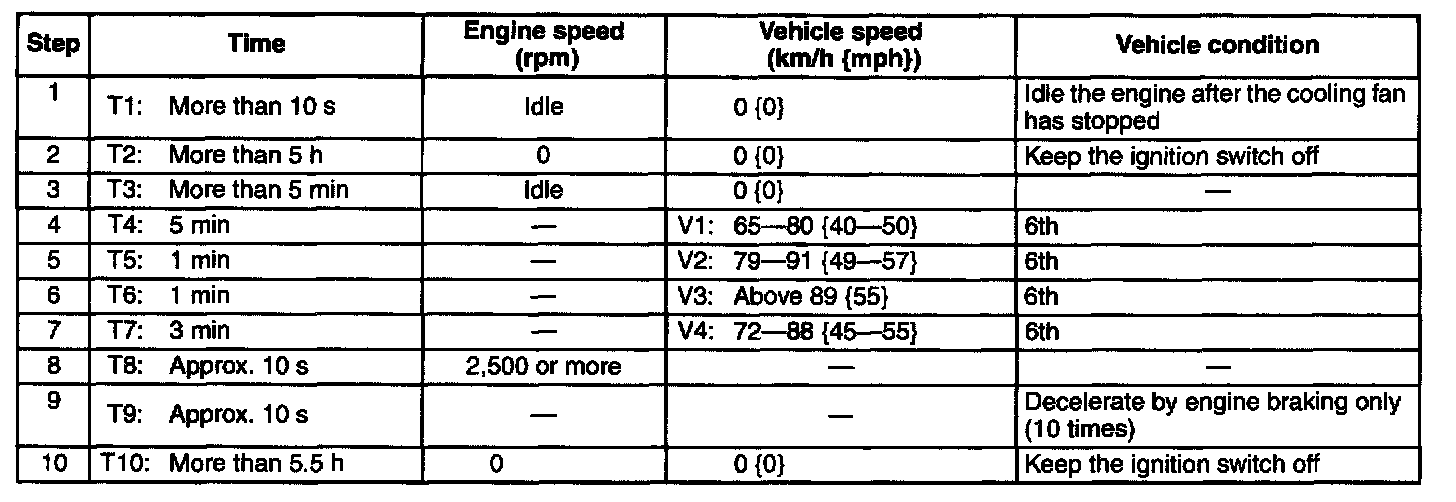 | Step | Time | Engine speed (rpm) | Vehicle speed (km/h {mph}) | Vehicle condition |
|---|---|---|---|---|
| 1 | T1: More than 10 s | Idle | 0 {0} | Idle the engine after the cooling fan has stopped |
| 2 | T2: More than 5 h | 0 | 0 {0} | Keep the ignition switch off |
| 3 | T3: More than 5 min | Idle | 0 {0} | — |
| 4 | T4: 5 min | — | V1: 65—80 {40—50} | 6th |
| 5 | T5: 1 min | — | V2: 79—91 {49—57} | 6th |
| 6 | T6: 1 min | — | V3: Above 89 {55} | 6th |
| 7 | T7: 3 min | — | V4: 72—88 {45—55} | 6th |
| 8 | T8: Approx. 10 s | 2,500 or more | — | — |
| 9 | T9: Approx. 10 s | — | — | Decelerate by engine braking only (10 times) |
| 10 | T10: More than 5.5 h | 0 | 0 {0} | Keep the ignition switch off |